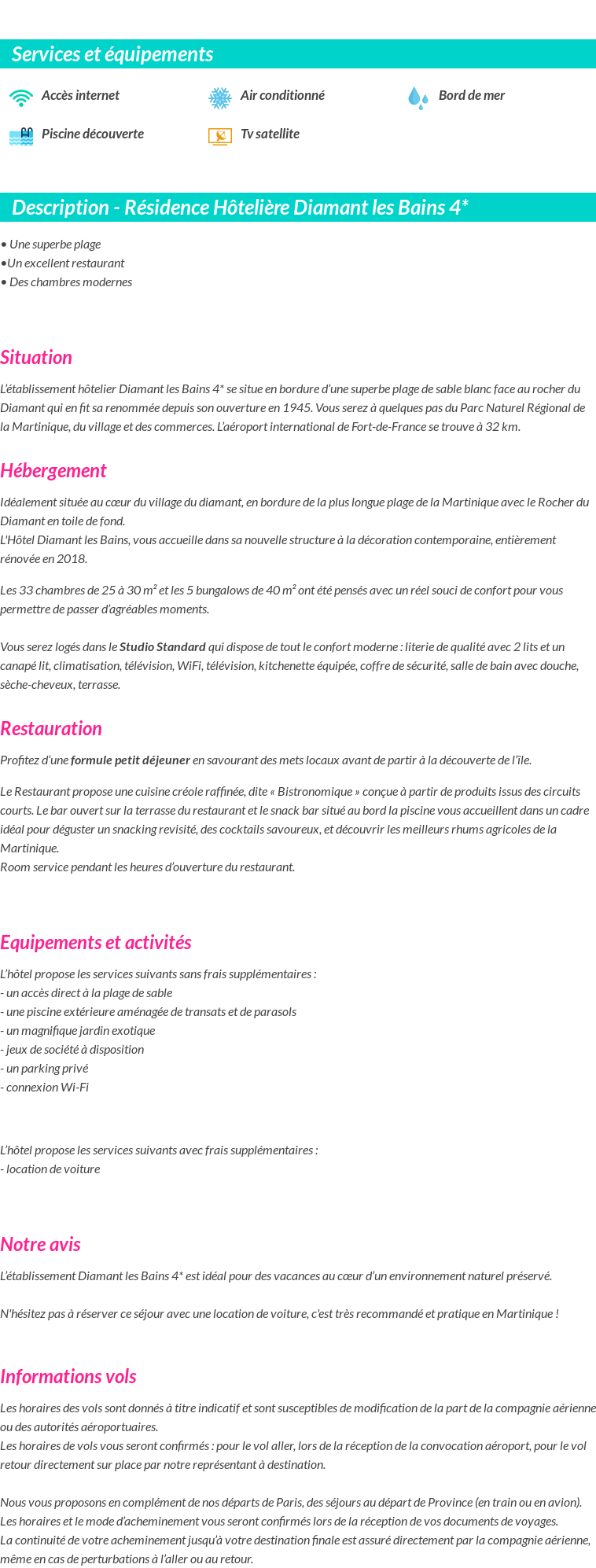 Services et équipements

Accès internet

Air conditionné

Bord de mer

Piscine découverte

Tv satellite

Description - Résidence Hôtelière Diamant les Bains 4*

• Une superbe plage
•Un excellent restaurant
• Des chambres modernes

Situation

L'établissement hôtelier Diamant les Bains 4* se situe en bordure d'une superbe plage de sable blanc face au rocher du Diamant qui en fit sa renommée depuis son ouverture en 1945. Vous serez à quelques pas du Parc Naturel Régional de la Martinique, du village et des commerces. L'aéroport international de Fort-de-France se trouve à 32 km.

Hébergement

Idéalement située au cœur du village du diamant, en bordure de la plus longue plage de la Martinique avec le Rocher du Diamant en toile de fond.
L'Hôtel Diamant les Bains, vous accueille dans sa nouvelle structure à la décoration contemporaine, entièrement rénovée en 2018.

Les 33 chambres de 25 à 30 m² et les 5 bungalows de 40 m² ont été pensés avec un réel souci de confort pour vous permettre de passer d'agréables moments.

Vous serez logés dans le Studio Standard qui dispose de tout le confort moderne : literie de qualité avec 2 lits et un canapé lit, climatisation, télévision, WiFi, télévision, kitchenette équipée, coffre de sécurité, salle de bain avec douche, sèche-cheveux, terrasse.

Restauration

Profitez d'une formule petit déjeuner en savourant des mets locaux avant de partir à la découverte de l'île.

Le Restaurant propose une cuisine créole raffinée, dite « Bistronomique » conçue à partir de produits issus des circuits courts. Le bar ouvert sur la terrasse du restaurant et le snack bar situé au bord la piscine vous accueillent dans un cadre idéal pour déguster un snacking revisité, des cocktails savoureux, et découvrir les meilleurs rhums agricoles de la Martinique.
Room service pendant les heures d'ouverture du restaurant.

Equipements et activités

L'hôtel propose les services suivants sans frais supplémentaires :
- un accès direct à la plage de sable
- une piscine extérieure aménagée de transats et de parasols
- un magnifique jardin exotique
- jeux de société à disposition
- un parking privé
- connexion Wi-Fi

L'hôtel propose les services suivants avec frais supplémentaires :
- location de voiture

Notre avis

L'établissement Diamant les Bains 4* est idéal pour des vacances au cœur d'un environnement naturel préservé.

N'hésitez pas à réserver ce séjour avec une location de voiture, c'est très recommandé et pratique en Martinique !

Informations vols

Les horaires des vols sont donnés à titre indicatif et sont susceptibles de modification de la part de la compagnie aérienne ou des autorités aéroportuaires.
Les horaires de vols vous seront confirmés : pour le vol aller, lors de la réception de la convocation aéroport, pour le vol retour directement sur place par notre représentant à destination.

Nous vous proposons en complément de nos départs de Paris, des séjours au départ de Province (en train ou en avion).
Les horaires et le mode d'acheminement vous seront confirmés lors de la réception de vos documents de voyages.
La continuité de votre acheminement jusqu'à votre destination finale est assuré directement par la compagnie aérienne, même en cas de perturbations à l'aller ou au retour.